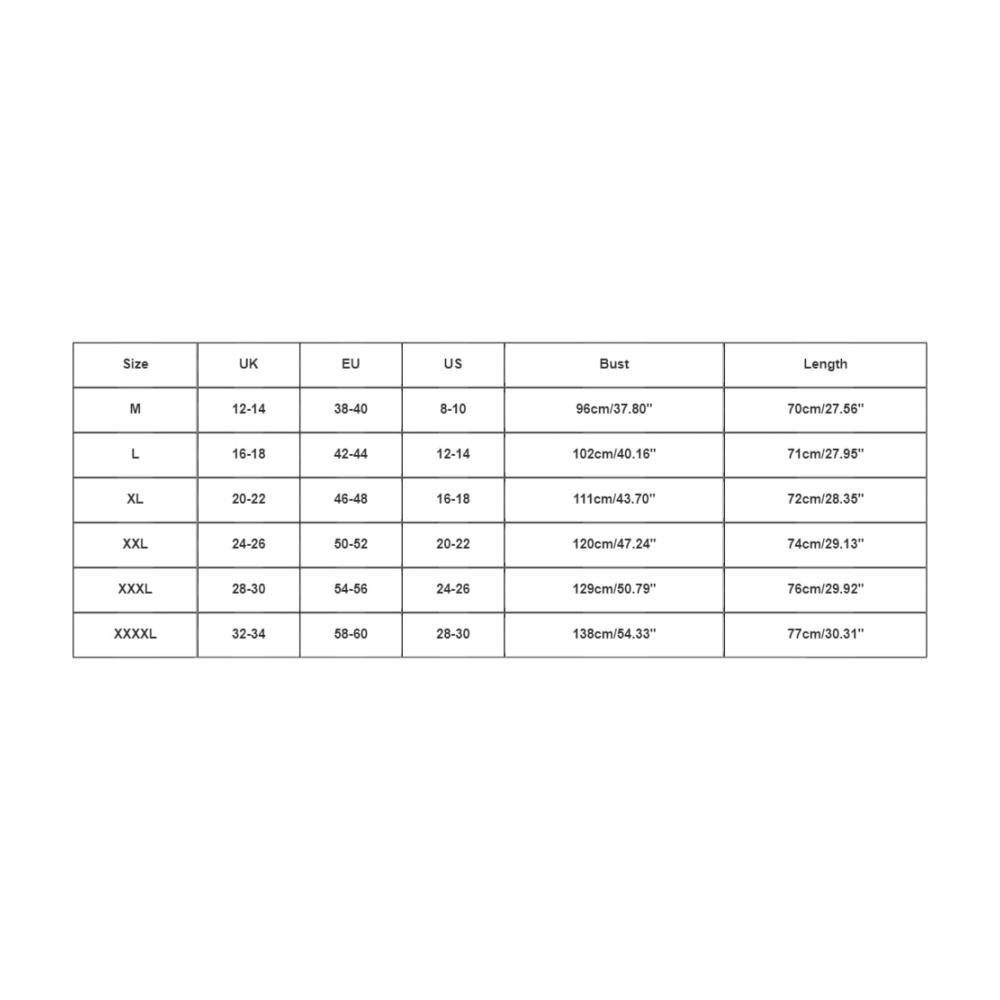 | Size | UK | EU | US | Bust | Length |
|---|---|---|---|---|---|
| M | 12-14 | 38-40 | 8-10 | 96cm/37.80'' | 70cm/27.56'' |
| L | 16-18 | 42-44 | 12-14 | 102cm/40.16'' | 71cm/27.95'' |
| XL | 20-22 | 46-48 | 16-18 | 111cm/43.70'' | 72cm/28.35'' |
| XXL | 24-26 | 50-52 | 20-22 | 120cm/47.24'' | 74cm/29.13'' |
| XXXL | 28-30 | 54-56 | 24-26 | 129cm/50.79'' | 76cm/29.92'' |
| XXXXL | 32-34 | 58-60 | 28-30 | 138cm/54.33'' | 77cm/30.31'' |